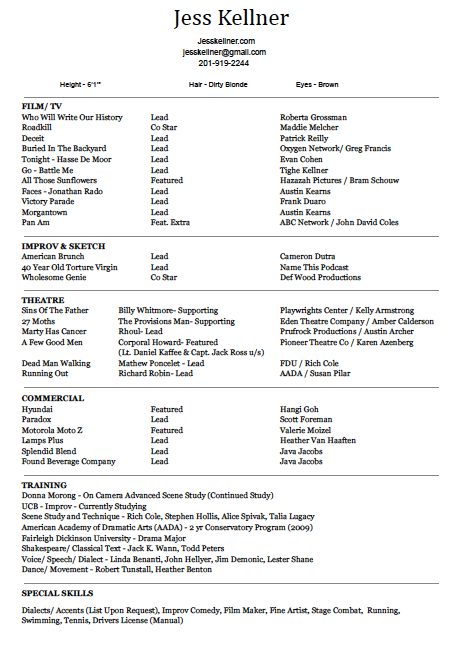 Jess Kellner

Jesskellner.com
jesskellner@gmail.com
201-919-2244

Height - 6'1" Hair - Dirty Blonde Eyes - Brown

FILM/ TV

| | | |
|---|---|---|
| Who Will Write Our History | Lead | Roberta Grossman |
| Roadkill | Co Star | Maddie Melcher |
| Deceit | Lead | Patrick Reilly |
| Buried In The Backyard | Lead | Oxygen Network/ Greg Francis |
| Tonight - Hasse De Moor | Lead | Evan Cohen |
| Go - Battle Me | Lead | Tighe Kellner |
| All Those Sunflowers | Featured | Hazazah Pictures / Bram Schouw |
| Faces - Jonathan Rado | Lead | Austin Kearns |
| Victory Parade | Lead | Frank Duaro |
| Morgantown | Lead | Austin Kearns |
| Pan Am | Feat. Extra | ABC Network / John David Coles |

IMPROV & SKETCH

| | | |
|---|---|---|
| American Brunch | Lead | Cameron Dutra |
| 40 Year Old Torture Virgin | Lead | Name This Podcast |
| Wholesome Genie | Co Star | Def Wood Productions |

THEATRE

| | | |
|---|---|---|
| Sins Of The Father | Billy Whitmore- Supporting | Playwrights Center / Kelly Armstrong |
| 27 Moths | The Provisions Man- Supporting | Eden Theatre Company / Amber Calderson |
| Marty Has Cancer | Rhoul- Lead | Prufrock Productions / Austin Archer |
| A Few Good Men | Corporal Howard- Featured (Lt. Daniel Kaffee & Capt. Jack Ross u/s) | Pioneer Theatre Co / Karen Azenberg |
| Dead Man Walking | Mathew Poncelet - Lead | FDU / Rich Cole |
| Running Out | Richard Robin- Lead | AADA / Susan Pilar |

COMMERCIAL

| | | |
|---|---|---|
| Hyundai | Featured | Hangi Goh |
| Paradox | Lead | Scott Foreman |
| Motorola Moto Z | Featured | Valerie Moizel |
| Lamps Plus | Lead | Heather Van Haaften |
| Splendid Blend | Lead | Java Jacobs |
| Found Beverage Company | Lead | Java Jacobs |

TRAINING
Donna Morong - On Camera Advanced Scene Study (Continued Study)
UCB - Improv - Currently Studying
Scene Study and Technique - Rich Cole, Stephen Hollis, Alice Spivak, Talia Lugacy
American Academy of Dramatic Arts (AADA) - 2 yr Conservatory Program (2009)
Fairleigh Dickinson University - Drama Major
Shakespeare/ Classical Text - Jack K. Wann, Todd Peters
Voice/ Speech/ Dialect - Linda Benanti, John Hellyer, Jim Demonic, Lester Shane
Dance/ Movement - Robert Tunstall, Heather Benton

SPECIAL SKILLS

Dialects/ Accents (List Upon Request), Improv Comedy, Film Maker, Fine Artist, Stage Combat, Running, Swimming, Tennis, Drivers License (Manual)